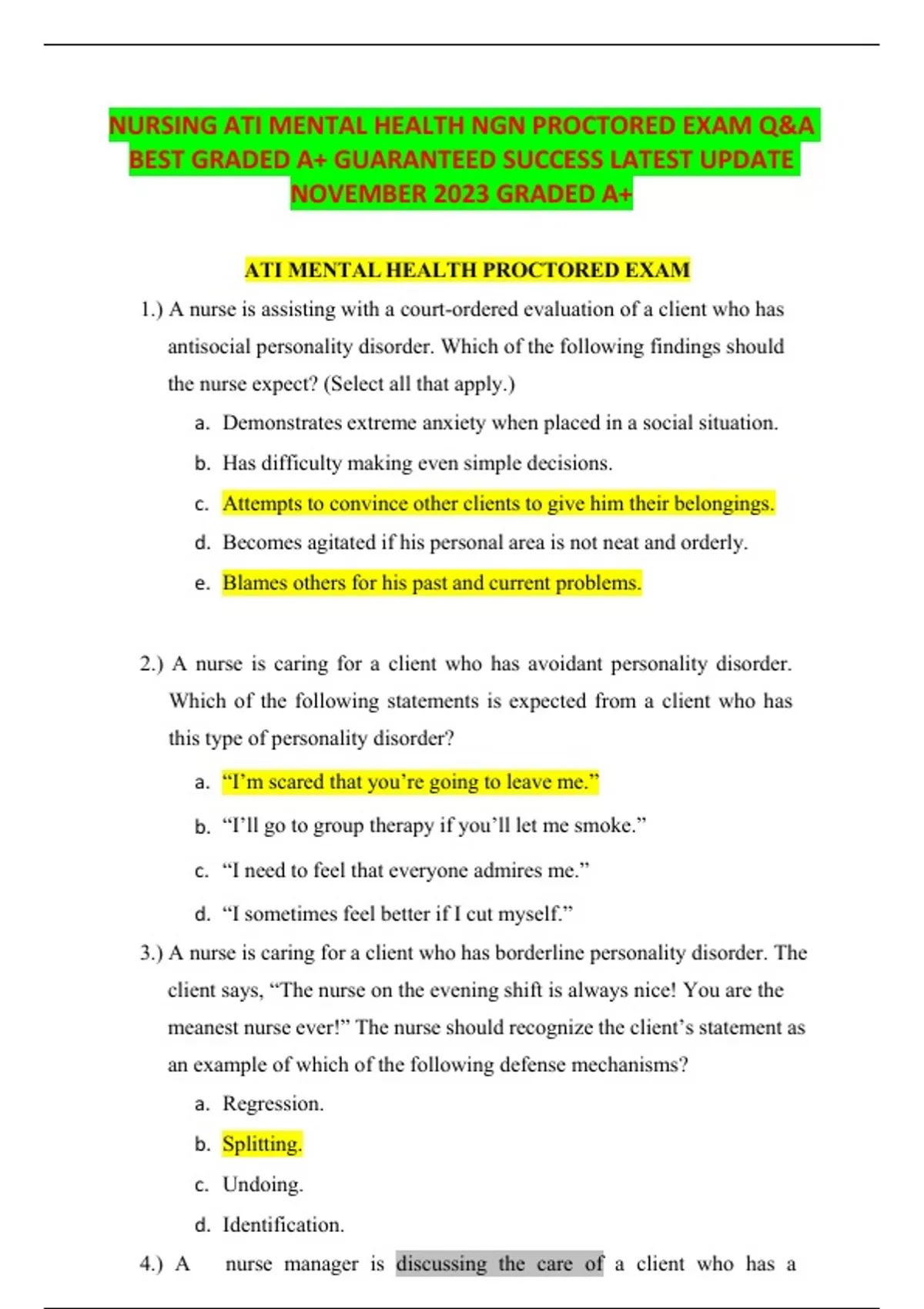 NURSING ATI MENTAL HEALTH NGN PROCTORED EXAM Q&A BEST GRADED A+ GUARANTEED SUCCESS LATEST UPDATE NOVEMBER 2023 GRADED A+

ATI MENTAL HEALTH PROCTORED EXAM

1.) A nurse is assisting with a court-ordered evaluation of a client who has antisocial personality disorder. Which of the following findings should the nurse expect? (Select all that apply.)

a. Demonstrates extreme anxiety when placed in a social situation.

b. Has difficulty making even simple decisions.

c. Attempts to convince other clients to give him their belongings.

d. Becomes agitated if his personal area is not neat and orderly.

e. Blames others for his past and current problems.

2.) A nurse is caring for a client who has avoidant personality disorder. Which of the following statements is expected from a client who has this type of personality disorder?

a. “I’m scared that you’re going to leave me.”

b. “I’ll go to group therapy if you’ll let me smoke.”

c. “I need to feel that everyone admires me.”

d. “I sometimes feel better if I cut myself.”

3.) A nurse is caring for a client who has borderline personality disorder. The client says, “The nurse on the evening shift is always nice! You are the meanest nurse ever!” The nurse should recognize the client’s statement as an example of which of the following defense mechanisms?

a. Regression.

b. Splitting.

c. Undoing.

d. Identification.

4.) A nurse manager is discussing the care of a client who has a